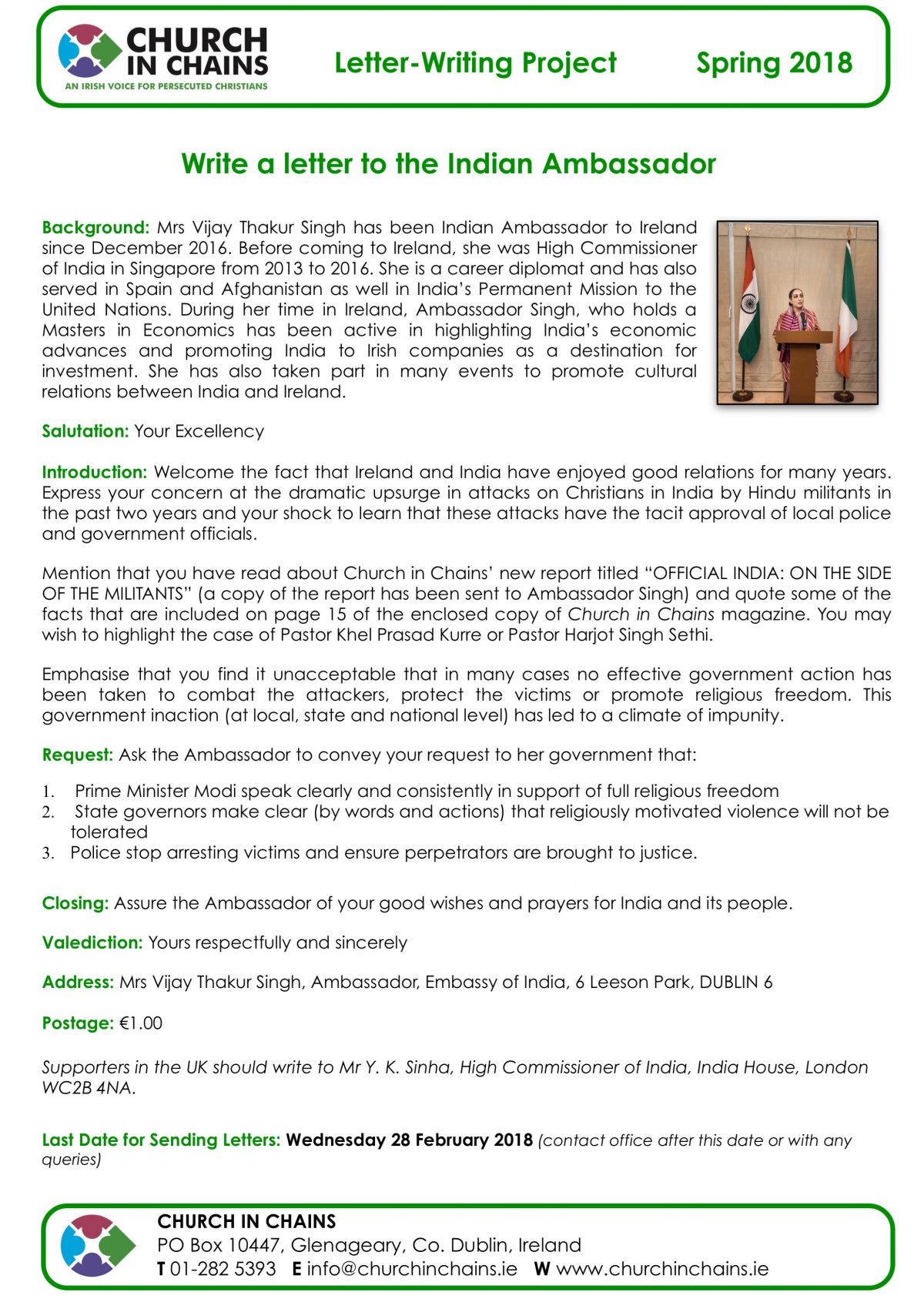 CHURCH IN CHAINS
AN IRISH VOICE FOR PERSECUTED CHRISTIANS

Letter-Writing Project Spring 2018

Write a letter to the Indian Ambassador

Background: Mrs Vijay Thakur Singh has been Indian Ambassador to Ireland since December 2016. Before coming to Ireland, she was High Commissioner of India in Singapore from 2013 to 2016. She is a career diplomat and has also served in Spain and Afghanistan as well in India's Permanent Mission to the United Nations. During her time in Ireland, Ambassador Singh, who holds a Masters in Economics has been active in highlighting India's economic advances and promoting India to Irish companies as a destination for investment. She has also taken part in many events to promote cultural relations between India and Ireland.

Salutation: Your Excellency

Introduction: Welcome the fact that Ireland and India have enjoyed good relations for many years. Express your concern at the dramatic upsurge in attacks on Christians in India by Hindu militants in the past two years and your shock to learn that these attacks have the tacit approval of local police and government officials.

Mention that you have read about Church in Chains' new report titled "OFFICIAL INDIA: ON THE SIDE OF THE MILITANTS" (a copy of the report has been sent to Ambassador Singh) and quote some of the facts that are included on page 15 of the enclosed copy of Church in Chains magazine. You may wish to highlight the case of Pastor Khel Prasad Kurre or Pastor Harjot Singh Sethi.

Emphasise that you find it unacceptable that in many cases no effective government action has been taken to combat the attackers, protect the victims or promote religious freedom. This government inaction (at local, state and national level) has led to a climate of impunity.

Request: Ask the Ambassador to convey your request to her government that:

1. Prime Minister Modi speak clearly and consistently in support of full religious freedom
2. State governors make clear (by words and actions) that religiously motivated violence will not be tolerated
3. Police stop arresting victims and ensure perpetrators are brought to justice.

Closing: Assure the Ambassador of your good wishes and prayers for India and its people.

Valediction: Yours respectfully and sincerely

Address: Mrs Vijay Thakur Singh, Ambassador, Embassy of India, 6 Leeson Park, DUBLIN 6

Postage: €1.00

Supporters in the UK should write to Mr Y. K. Sinha, High Commissioner of India, India House, London WC2B 4NA.

Last Date for Sending Letters: Wednesday 28 February 2018 (contact office after this date or with any queries)

CHURCH IN CHAINS
PO Box 10447, Glenageary, Co. Dublin, Ireland
T 01-282 5393 E info@churchinchains.ie W www.churchinchains.ie